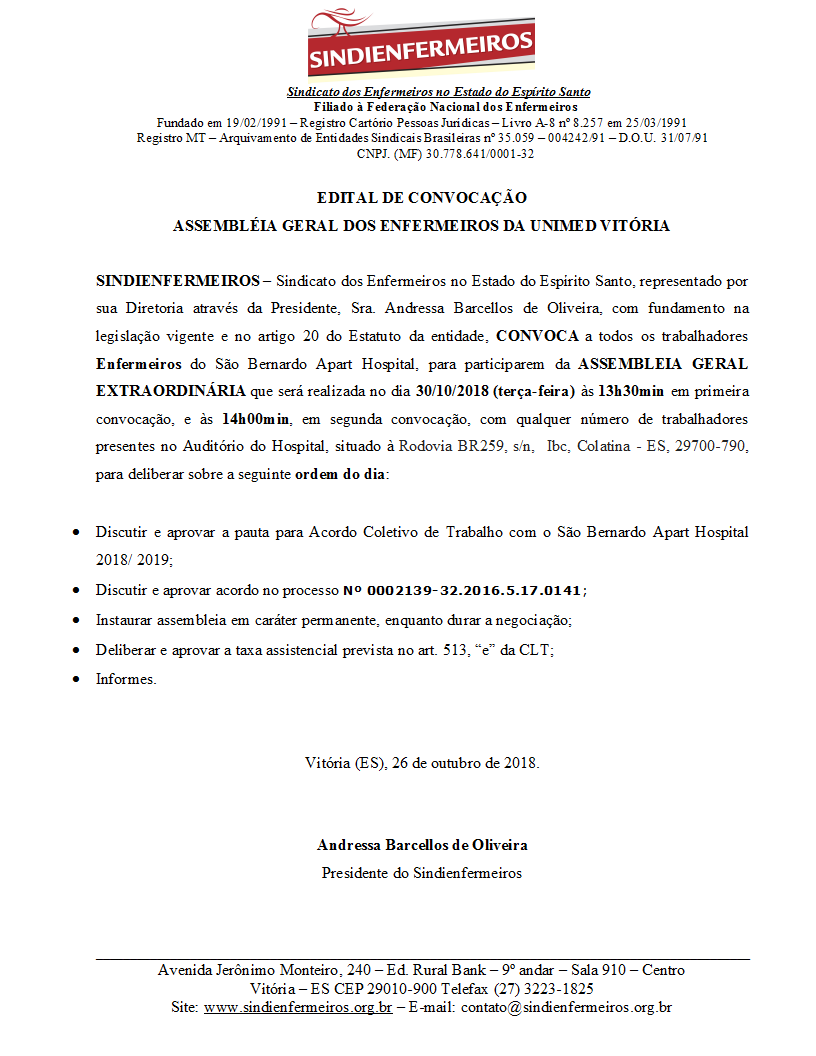 SINDIENFERMEIROS

Sindicato dos Enfermeiros no Estado do Espírito Santo
Filiado à Federação Nacional dos Enfermeiros
Fundado em 19/02/1991 – Registro Cartório Pessoas Jurídicas – Livro A-8 nº 8.257 em 25/03/1991
Registro MT – Arquivamento de Entidades Sindicais Brasileiras nº 35.059 – 004242/91 – D.O.U. 31/07/91
CNPJ. (MF) 30.778.641/0001-32

EDITAL DE CONVOCAÇÃO
ASSEMBLÉIA GERAL DOS ENFERMEIROS DA UNIMED VITÓRIA

SINDIENFERMEIROS – Sindicato dos Enfermeiros no Estado do Espírito Santo, representado por sua Diretoria através da Presidente, Sra. Andressa Barcellos de Oliveira, com fundamento na legislação vigente e no artigo 20 do Estatuto da entidade, CONVOCA a todos os trabalhadores Enfermeiros do São Bernardo Apart Hospital, para participarem da ASSEMBLEIA GERAL EXTRAORDINÁRIA que será realizada no dia 30/10/2018 (terça-feira) às 13h30min em primeira convocação, e às 14h00min, em segunda convocação, com qualquer número de trabalhadores presentes no Auditório do Hospital, situado à Rodovia BR259, s/n, Ibc, Colatina - ES, 29700-790, para deliberar sobre a seguinte ordem do dia:

• Discutir e aprovar a pauta para Acordo Coletivo de Trabalho com o São Bernardo Apart Hospital 2018/ 2019;
• Discutir e aprovar acordo no processo Nº 0002139-32.2016.5.17.0141;
• Instaurar assembleia em caráter permanente, enquanto durar a negociação;
• Deliberar e aprovar a taxa assistencial prevista no art. 513, “e” da CLT;
• Informes.

Vitória (ES), 26 de outubro de 2018.

Andressa Barcellos de Oliveira
Presidente do Sindienfermeiros

Avenida Jerônimo Monteiro, 240 – Ed. Rural Bank – 9º andar – Sala 910 – Centro
Vitória – ES CEP 29010-900 Telefax (27) 3223-1825
Site: www.sindienfermeiros.org.br – E-mail: contato@sindienfermeiros.org.br